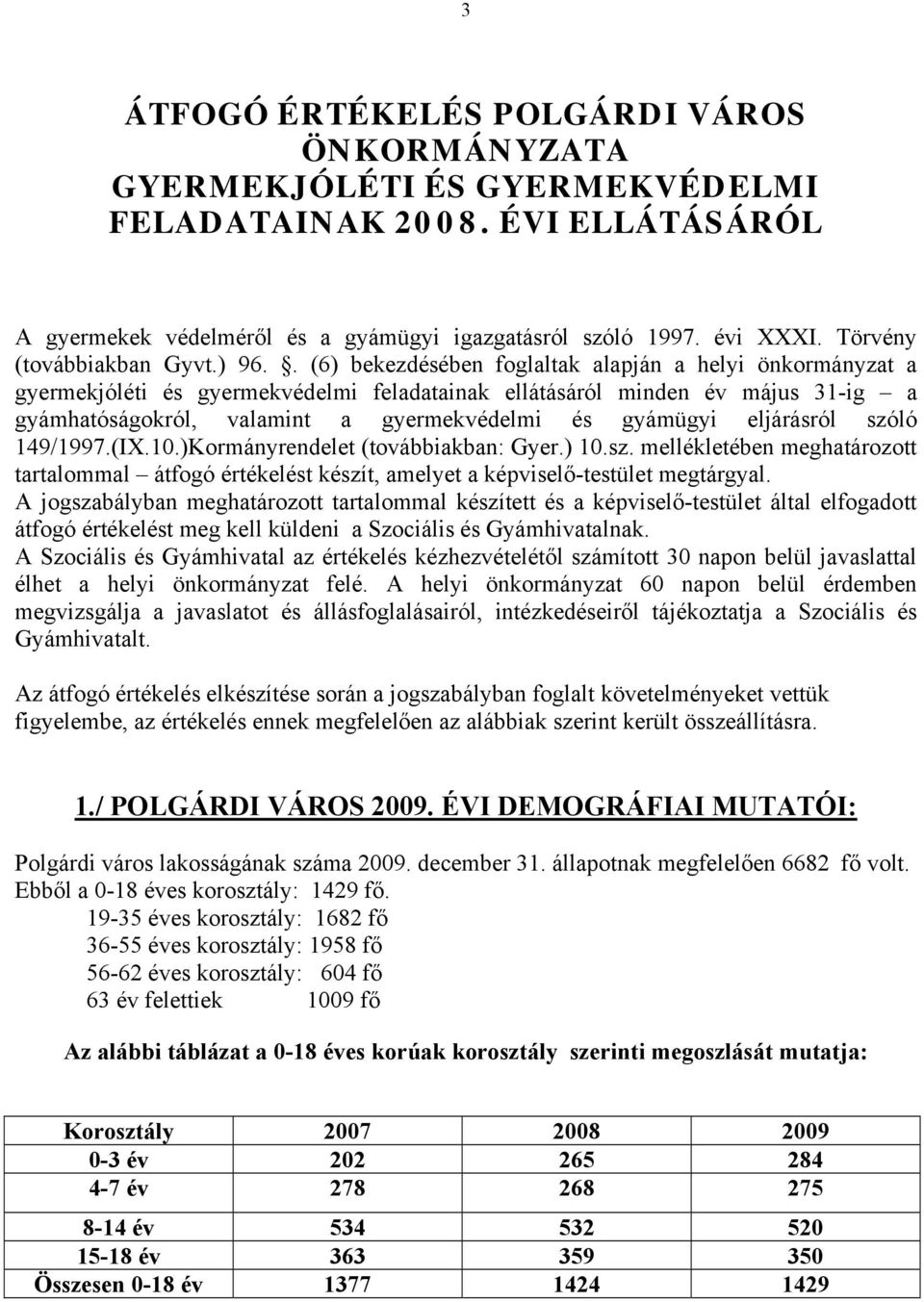 3

ÁTFOGÓ ÉRTÉKELÉS POLGÁRDI VÁROS ÖNKORMÁNYZATA GYERMEKJÓLÉTI ÉS GYERMEKVÉDELMI FELADATAINAK 2008. ÉVI ELLÁTÁSÁRÓL

A gyermekek védelméről és a gyámügyi igazgatásról szóló 1997. évi XXXI. Törvény (továbbiakban Gyvt.) 96. . (6) bekezdésében foglaltak alapján a helyi önkormányzat a gyermekjóléti és gyermekvédelmi feladatainak ellátásáról minden év május 31-ig – a gyámhatóságokról, valamint a gyermekvédelmi és gyámügyi eljárásról szóló 149/1997.(IX.10.)Kormányrendelet (továbbiakban: Gyer.) 10.sz. mellékletében meghatározott tartalommal – átfogó értékelést készít, amelyet a képviselő-testület megtárgyal.
A jogszabályban meghatározott tartalommal készített és a képviselő-testület által elfogadott átfogó értékelést meg kell küldeni a Szociális és Gyámhivatalnak.
A Szociális és Gyámhivatal az értékelés kézhezvételétől számított 30 napon belül javaslattal élhet a helyi önkormányzat felé. A helyi önkormányzat 60 napon belül érdemben megvizsgálja a javaslatot és állásfoglalásairól, intézkedéseiről tájékoztatja a Szociális és Gyámhivatalt.

Az átfogó értékelés elkészítése során a jogszabályban foglalt követelményeket vettük figyelembe, az értékelés ennek megfelelően az alábbiak szerint került összeállításra.

1./ POLGÁRDI VÁROS 2009. ÉVI DEMOGRÁFIAI MUTATÓI:

Polgárdi város lakosságának száma 2009. december 31. állapotnak megfelelően 6682 fő volt.
Ebből a 0-18 éves korosztály: 1429 fő.
19-35 éves korosztály: 1682 fő
36-55 éves korosztály: 1958 fő
56-62 éves korosztály: 604 fő
63 év felettiek 1009 fő

Az alábbi táblázat a 0-18 éves korúak korosztály szerinti megoszlását mutatja:

| Korosztály | 2007 | 2008 | 2009 |
|---|---|---|---|
| 0-3 év | 202 | 265 | 284 |
| 4-7 év | 278 | 268 | 275 |
| 8-14 év | 534 | 532 | 520 |
| 15-18 év | 363 | 359 | 350 |
| Összesen 0-18 év | 1377 | 1424 | 1429 |